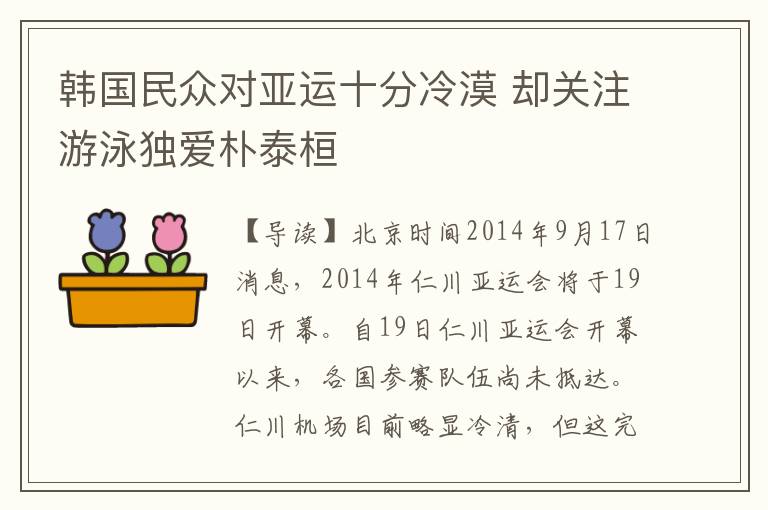 韩国民众对亚运十分冷漠 却关注游泳独爱朴泰桓

【导读】北京时间2014年9月17日消息，2014年仁川亚运会将于19日开幕。自19日仁川亚运会开幕以来，各国参赛队伍尚未抵达。仁川机场目前略显冷清，但这完